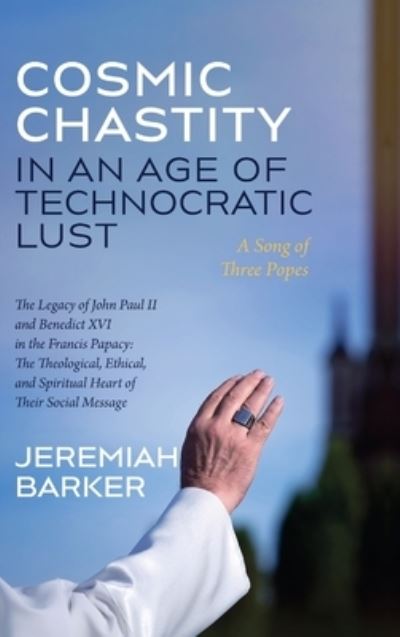 COSMIC CHASTITY IN AN AGE OF TECHNOCRATIC LUST

A Song of Three Popes

The Legacy of John Paul II and Benedict XVI in the Francis Papacy: The Theological, Ethical, and Spiritual Heart of Their Social Message

JEREMIAH BARKER